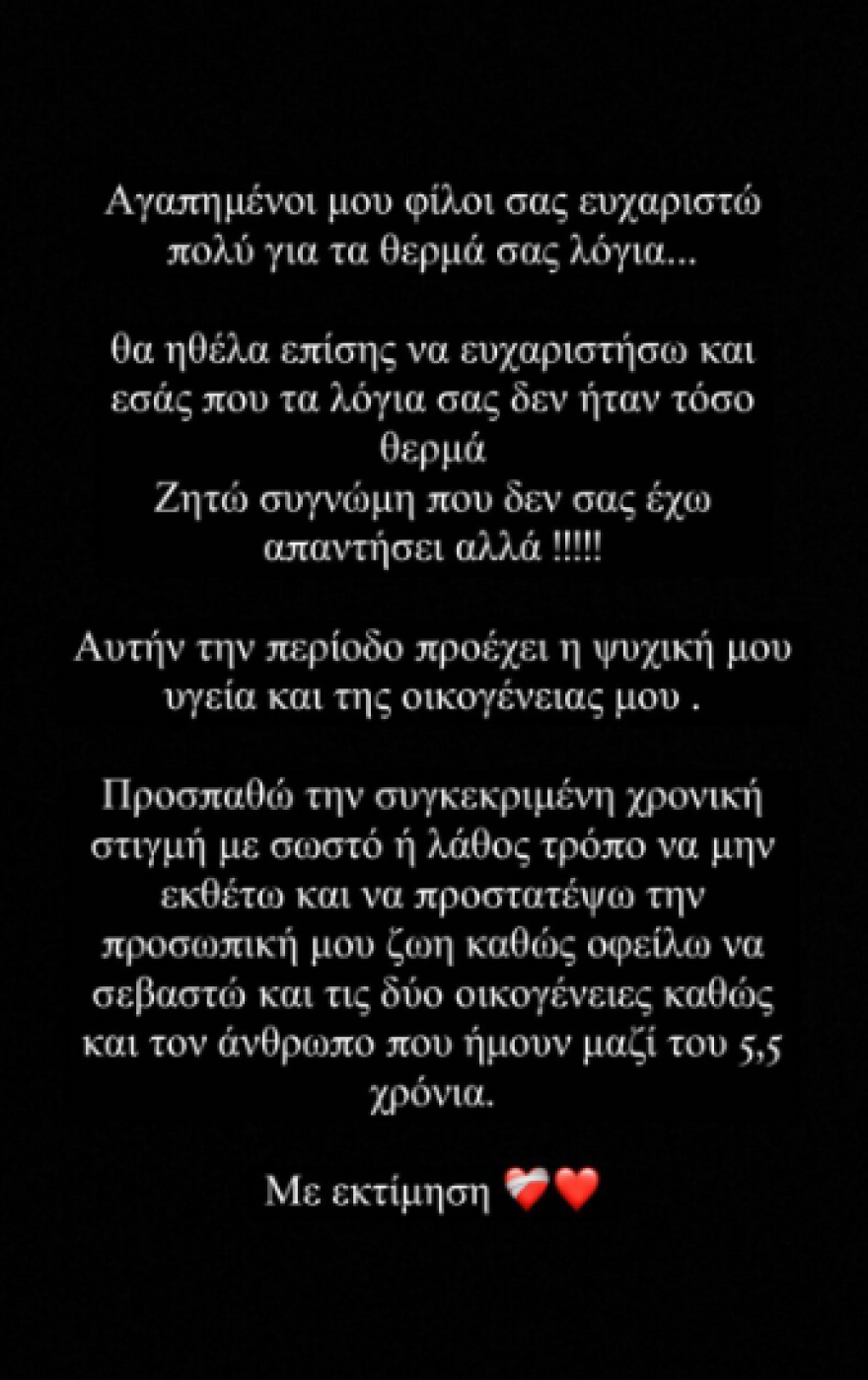 Αγαπημένοι μου φίλοι σας ευχαριστώ πολύ για τα θερμά σας λόγια...

θα ηθέλα επίσης να ευχαριστήσω και εσάς που τα λόγια σας δεν ήταν τόσο θερμά
Ζητώ συγνώμη που δεν σας έχω απαντήσει αλλά !!!!!

Αυτήν την περίοδο προέχει η ψυχική μου υγεία και της οικογένειας μου .

Προσπαθώ την συγκεκριμένη χρονική στιγμή με σωστό ή λάθος τρόπο να μην εκθέτω και να προστατέψω την προσωπική μου ζωη καθώς οφείλω να σεβαστώ και τις δύο οικογένειες καθώς και τον άνθρωπο που ήμουν μαζί του 5,5 χρόνια.

Με εκτίμηση ❤️‍🩹❤️